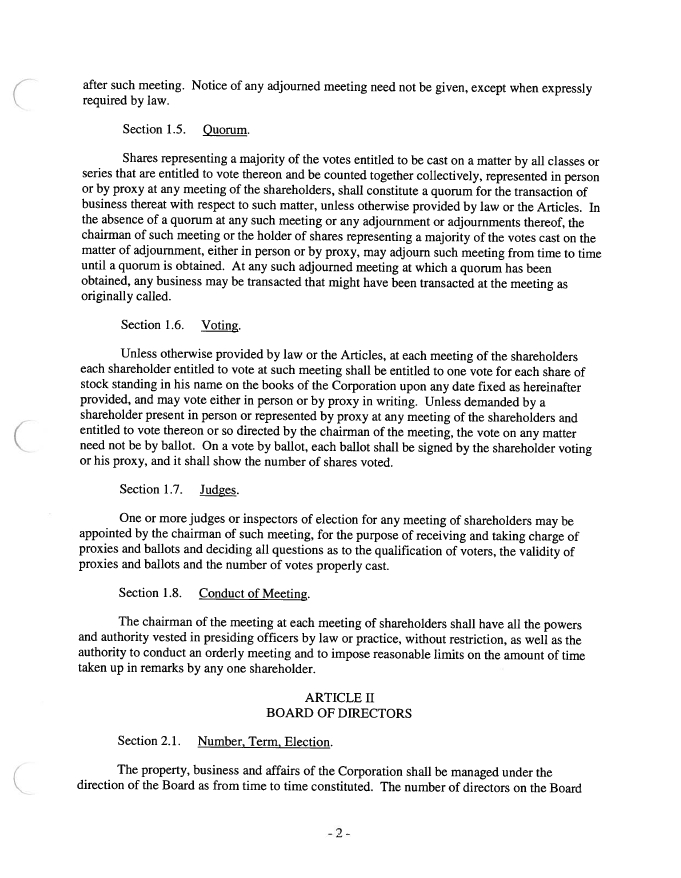 after such meeting. Notice of any adjourned meeting need not be given, except when expressly required by law.

Section 1.5. Quorum.

Shares representing a majority of the votes entitled to be cast on a matter by all classes or series that are entitled to vote thereon and be counted together collectively, represented in person or by proxy at any meeting of the shareholders, shall constitute a quorum for the transaction of business thereat with respect to such matter, unless otherwise provided by law or the Articles. In the absence of a quorum at any such meeting or any adjournment or adjournments thereof, the chairman of such meeting or the holder of shares representing a majority of the votes cast on the matter of adjournment, either in person or by proxy, may adjourn such meeting from time to time until a quorum is obtained. At any such adjourned meeting at which a quorum has been obtained, any business may be transacted that might have been transacted at the meeting as originally called.

Section 1.6. Voting.

Unless otherwise provided by law or the Articles, at each meeting of the shareholders each shareholder entitled to vote at such meeting shall be entitled to one vote for each share of stock standing in his name on the books of the Corporation upon any date fixed as hereinafter provided, and may vote either in person or by proxy in writing. Unless demanded by a shareholder present in person or represented by proxy at any meeting of the shareholders and entitled to vote thereon or so directed by the chairman of the meeting, the vote on any matter need not be by ballot. On a vote by ballot, each ballot shall be signed by the shareholder voting or his proxy, and it shall show the number of shares voted.

Section 1.7. Judges.

One or more judges or inspectors of election for any meeting of shareholders may be appointed by the chairman of such meeting, for the purpose of receiving and taking charge of proxies and ballots and deciding all questions as to the qualification of voters, the validity of proxies and ballots and the number of votes properly cast.

Section 1.8. Conduct of Meeting.

The chairman of the meeting at each meeting of shareholders shall have all the powers and authority vested in presiding officers by law or practice, without restriction, as well as the authority to conduct an orderly meeting and to impose reasonable limits on the amount of time taken up in remarks by any one shareholder.

ARTICLE II
BOARD OF DIRECTORS

Section 2.1. Number, Term, Election.

The property, business and affairs of the Corporation shall be managed under the direction of the Board as from time to time constituted. The number of directors on the Board

- 2 -